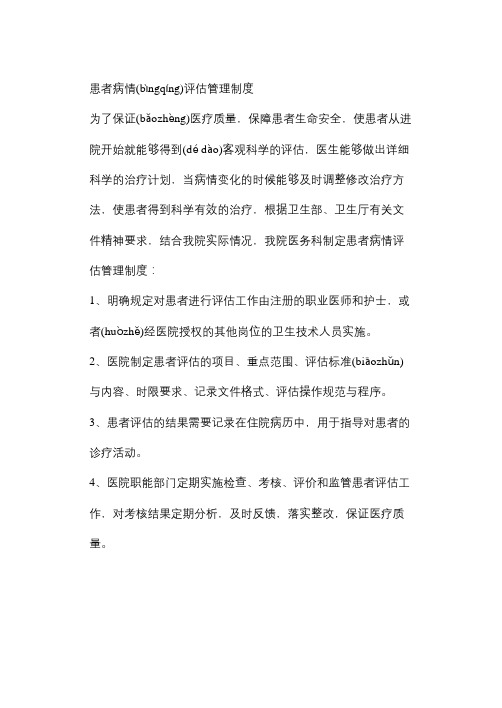 患者病情(bìngqíng)评估管理制度

为了保证(bǎozhèng)医疗质量，保障患者生命安全，使患者从进院开始就能够得到(dé dào)客观科学的评估，医生能够做出详细科学的治疗计划，当病情变化的时候能够及时调整修改治疗方法，使患者得到科学有效的治疗，根据卫生部、卫生厅有关文件精神要求，结合我院实际情况，我院医务科制定患者病情评估管理制度：

1、明确规定对患者进行评估工作由注册的职业医师和护士，或者(huòzhě)经医院授权的其他岗位的卫生技术人员实施。

2、医院制定患者评估的项目、重点范围、评估标准(biāozhǔn)与内容、时限要求、记录文件格式、评估操作规范与程序。

3、患者评估的结果需要记录在住院病历中，用于指导对患者的诊疗活动。

4、医院职能部门定期实施检查、考核、评价和监管患者评估工作，对考核结果定期分析，及时反馈，落实整改，保证医疗质量。